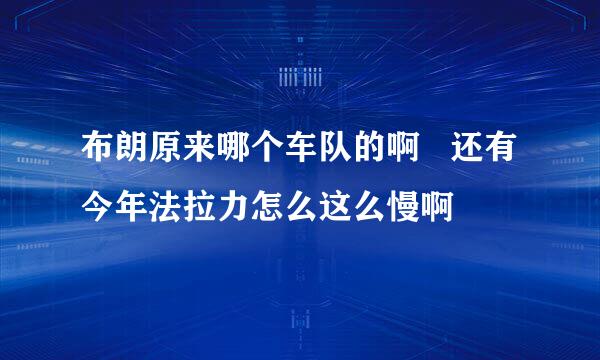 布朗原来哪个车队的啊　还有今年法拉力怎么这么慢啊